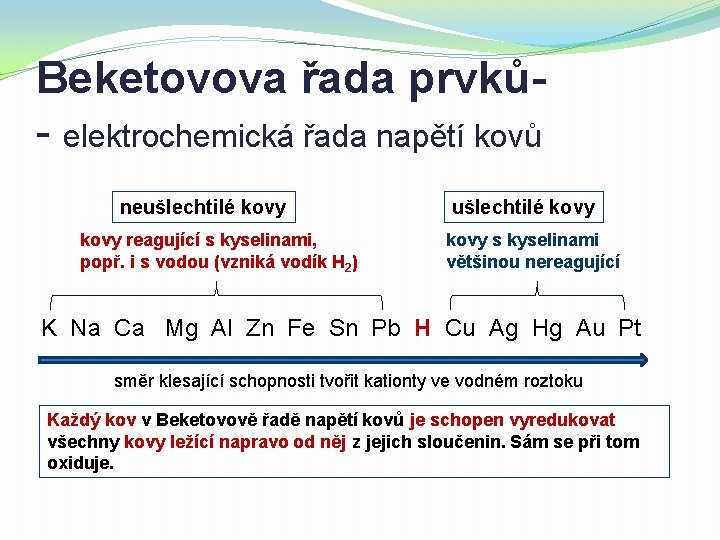 Beketovova řada prvků-
- elektrochemická řada napětí kovů

neušlechtilé kovy

kovy reagující s kyselinami, popř. i s vodou (vzniká vodík $H_2$)

ušlechtilé kovy

kovy s kyselinami většinou nereagující

K Na Ca Mg Al Zn Fe Sn Pb H Cu Ag Hg Au Pt

směr klesající schopnosti tvořit kationty ve vodném roztoku

Každý kov v Beketovově řadě napětí kovů je schopen vyredukovat všechny kovy ležící napravo od něj z jejich sloučenin. Sám se při tom oxiduje.